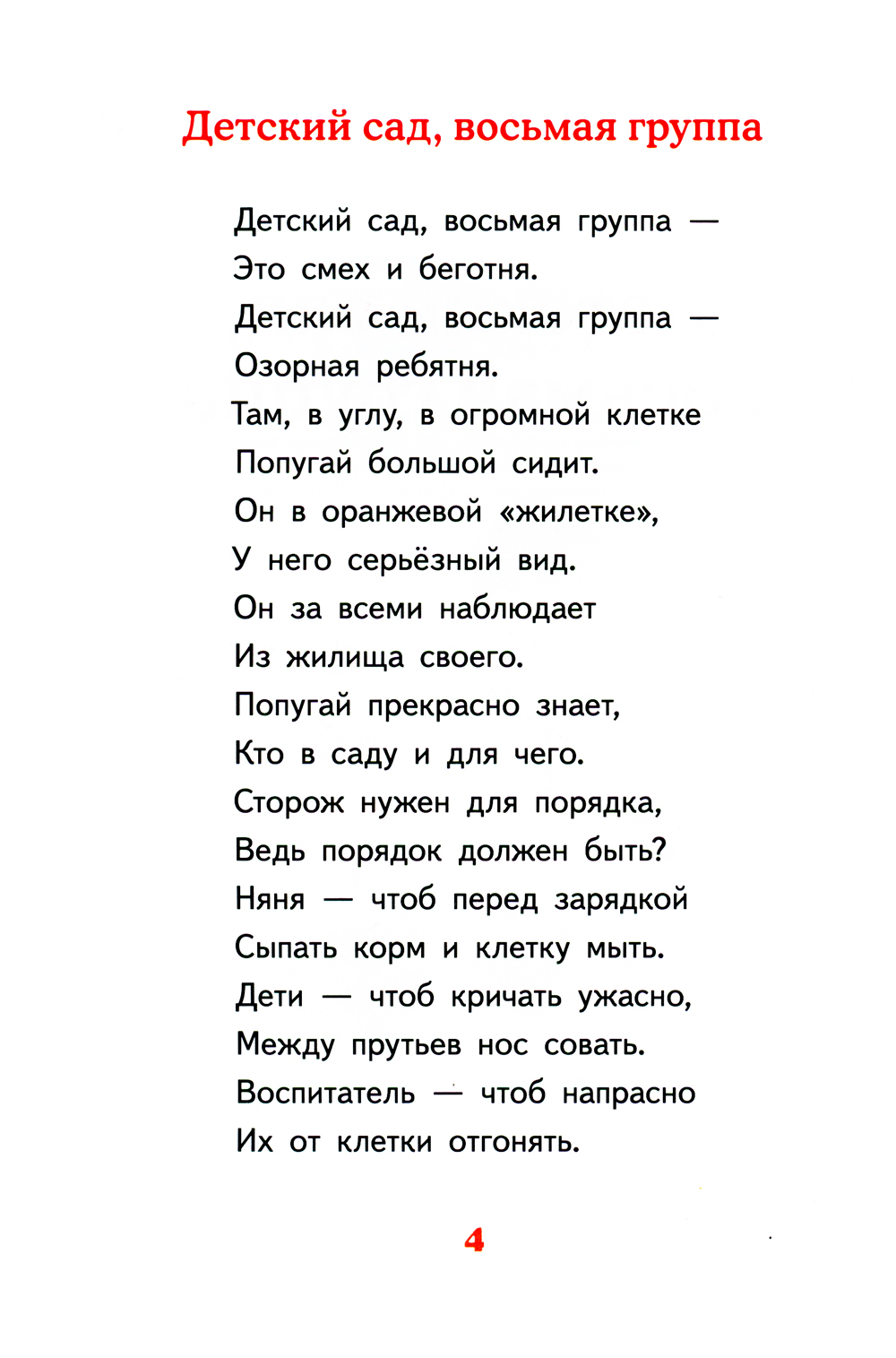 Детский сад, восьмая группа

Детский сад, восьмая группа —
Это смех и беготня.
Детский сад, восьмая группа —
Озорная ребятня.
Там, в углу, в огромной клетке
Попугай большой сидит.
Он в оранжевой «жилетке»,
У него серьёзный вид.
Он за всеми наблюдает
Из жилища своего.
Попугай прекрасно знает,
Кто в саду и для чего.
Сторож нужен для порядка,
Ведь порядок должен быть?
Няня — чтоб перед зарядкой
Сыпать корм и клетку мыть.
Дети — чтоб кричать ужасно,
Между прутьев нос совать.
Воспитатель — чтоб напрасно
Их от клетки отгонять.

4